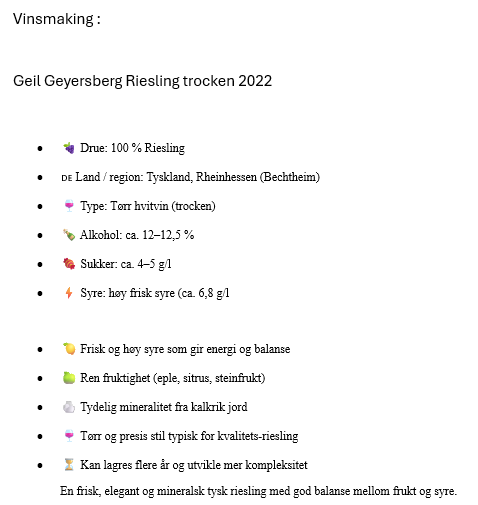 Vinsmaking :

Geil Geyersberg Riesling trocken 2022

- 🍇 Drue: 100 % Riesling
- DE Land / region: Tyskland, Rheinhessen (Bechtheim)
- 🍷 Type: Tørr hvitvin (trocken)
- 🍾 Alkohol: ca. 12–12,5 %
- 🍬 Sukker: ca. 4–5 g/l
- ⚡ Syre: høy frisk syre (ca. 6,8 g/l

- 🍋 Frisk og høy syre som gir energi og balanse
- 🍏 Ren fruktighet (eple, sitrus, steinfrukt)
- 🪨 Tydelig mineralitet fra kalkrik jord
- 🍷 Tørr og presis stil typisk for kvalitets-riesling
- ⏳ Kan lagres flere år og utvikle mer kompleksitet

En frisk, elegant og mineralsk tysk riesling med god balanse mellom frukt og syre.